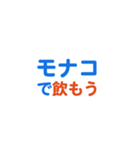 モナコ
で飲もう